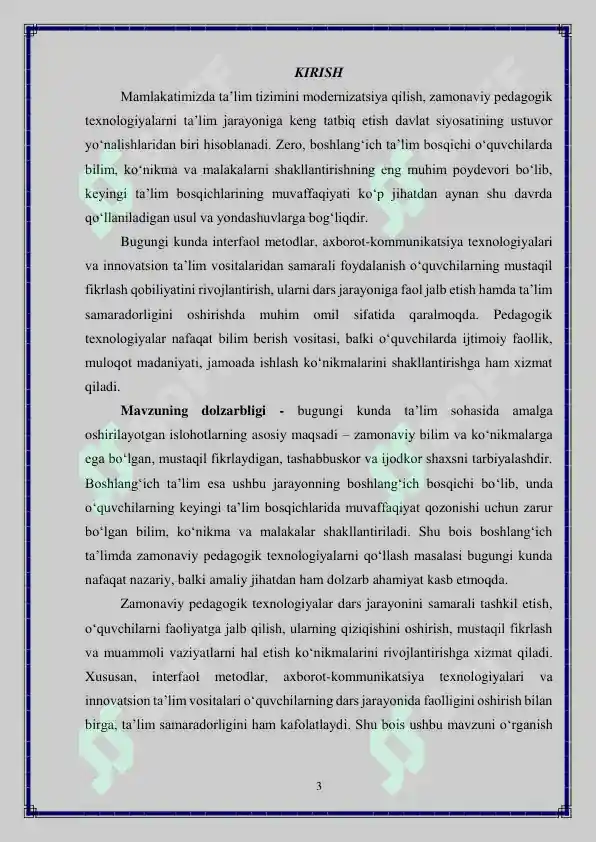 KIRISH

Mamlakatimizda ta’lim tizimini modernizatsiya qilish, zamonaviy pedagogik texnologiyalarni ta’lim jarayoniga keng tatbiq etish davlat siyosatining ustuvor yo‘nalishlaridan biri hisoblanadi. Zero, boshlang‘ich ta’lim bosqichi o‘quvchilarda bilim, ko‘nikma va malakalarni shakllantirishning eng muhim poydevori bo‘lib, keyingi ta’lim bosqichlarining muvaffaqiyati ko‘p jihatdan aynan shu davrda qo‘llaniladigan usul va yondashuvlarga bog‘liqdir.

Bugungi kunda interfaol metodlar, axborot-kommunikatsiya texnologiyalari va innovatsion ta’lim vositalaridan samarali foydalanish o‘quvchilarning mustaqil fikrlash qobiliyatini rivojlantirish, ularni dars jarayoniga faol jalb etish hamda ta’lim samaradorligini oshirishda muhim omil sifatida qaralmoqda. Pedagogik texnologiyalar nafaqat bilim berish vositasi, balki o‘quvchilarda ijtimoiy faollik, muloqot madaniyati, jamoada ishlash ko‘nikmalarini shakllantirishga ham xizmat qiladi.

Mavzuning dolzarbligi - bugungi kunda ta’lim sohasida amalga oshirilayotgan islohotlarning asosiy maqsadi – zamonaviy bilim va ko‘nikmalarga ega bo‘lgan, mustaqil fikrlaydigan, tashabbuskor va ijodkor shaxsni tarbiyalashdir. Boshlang‘ich ta’lim esa ushbu jarayonning boshlang‘ich bosqichi bo‘lib, unda o‘quvchilarning keyingi ta’lim bosqichlarida muvaffaqiyat qozonishi uchun zarur bo‘lgan bilim, ko‘nikma va malakalar shakllantiriladi. Shu bois boshlang‘ich ta’limda zamonaviy pedagogik texnologiyalarni qo‘llash masalasi bugungi kunda nafaqat nazariy, balki amaliy jihatdan ham dolzarb ahamiyat kasb etmoqda.

Zamonaviy pedagogik texnologiyalar dars jarayonini samarali tashkil etish, o‘quvchilarni faoliyatga jalb qilish, ularning qiziqishini oshirish, mustaqil fikrlash va muammoli vaziyatlarni hal etish ko‘nikmalarini rivojlantirishga xizmat qiladi. Xususan, interfaol metodlar, axborot-kommunikatsiya texnologiyalari va innovatsion ta’lim vositalari o‘quvchilarning dars jarayonida faolligini oshirish bilan birga, ta’lim samaradorligini ham kafolatlaydi. Shu bois ushbu mavzuni o‘rganish

3